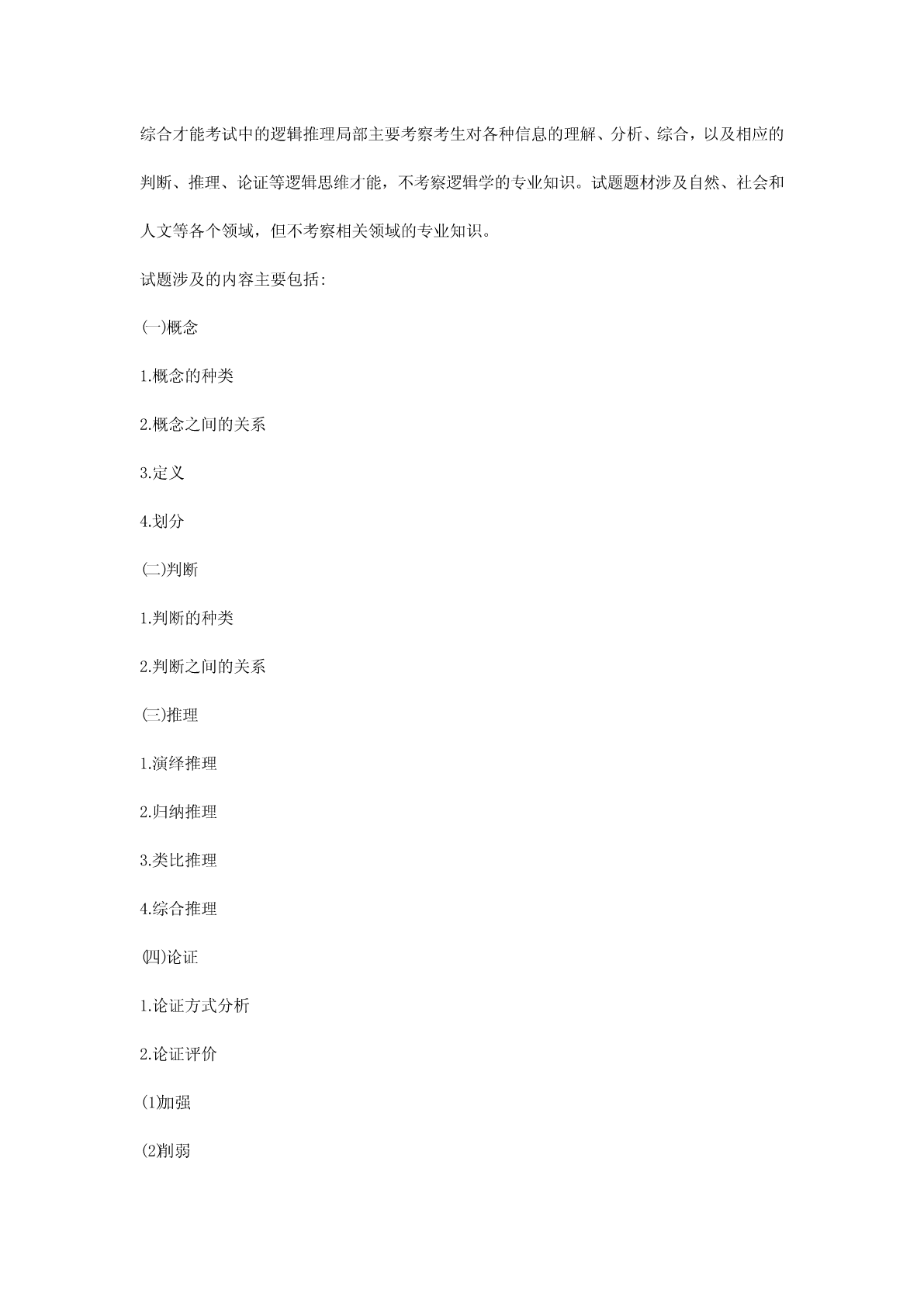 综合才能考试中的逻辑推理局部主要考察考生对各种信息的理解、分析、综合，以及相应的判断、推理、论证等逻辑思维才能，不考察逻辑学的专业知识。试题题材涉及自然、社会和人文等各个领域，但不考察相关领域的专业知识。

试题涉及的内容主要包括:

㈠概念

1.概念的种类

2.概念之间的关系

3.定义

4.划分

㈡判断

1.判断的种类

2.判断之间的关系

㈢推理

1.演绎推理

2.归纳推理

3.类比推理

4.综合推理

㈣论证

1.论证方式分析

2.论证评价

⑴加强

⑵削弱